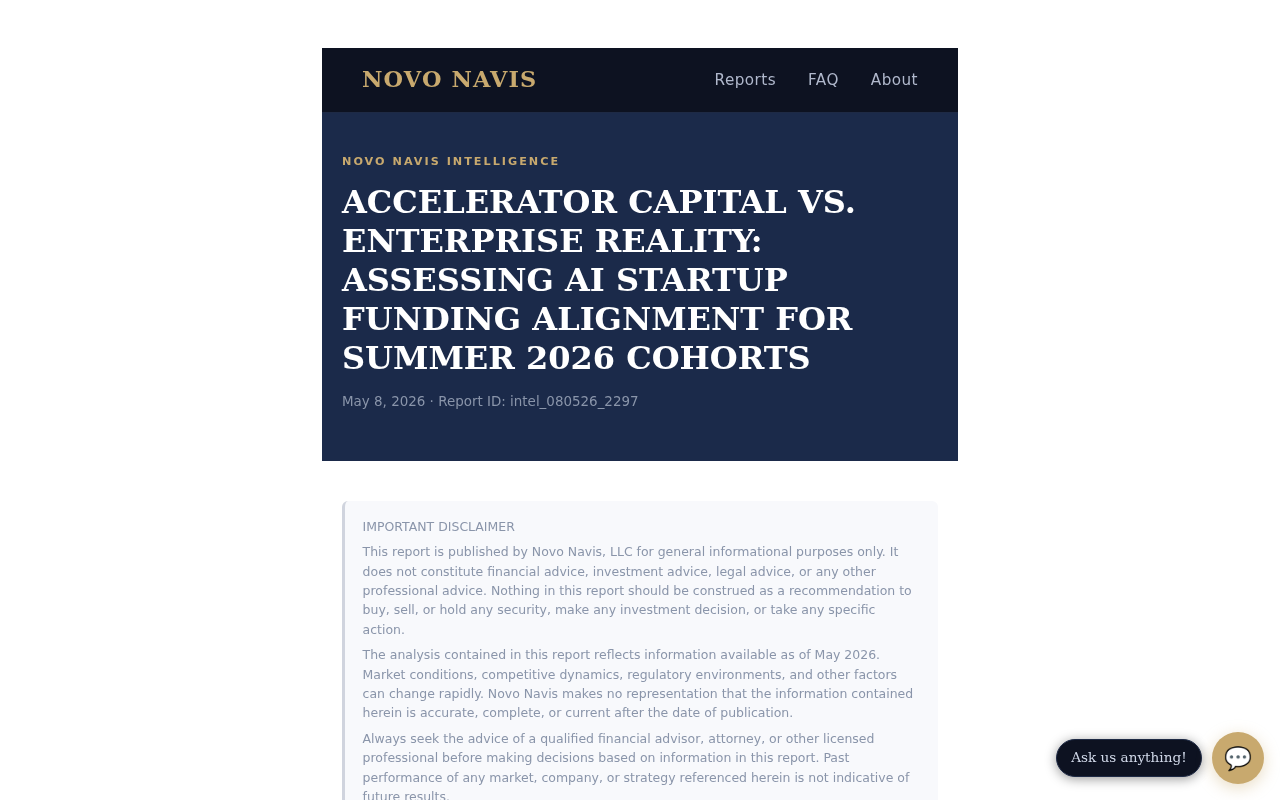 NOVO NAVIS

Reports FAQ About

NOVO NAVIS INTELLIGENCE

ACCELERATOR CAPITAL VS. ENTERPRISE REALITY: ASSESSING AI STARTUP FUNDING ALIGNMENT FOR SUMMER 2026 COHORTS

May 8, 2026 · Report ID: intel_080526_2297

IMPORTANT DISCLAIMER

This report is published by Novo Navis, LLC for general informational purposes only. It does not constitute financial advice, investment advice, legal advice, or any other professional advice. Nothing in this report should be construed as a recommendation to buy, sell, or hold any security, make any investment decision, or take any specific action.

The analysis contained in this report reflects information available as of May 2026. Market conditions, competitive dynamics, regulatory environments, and other factors can change rapidly. Novo Navis makes no representation that the information contained herein is accurate, complete, or current after the date of publication.

Always seek the advice of a qualified financial advisor, attorney, or other licensed professional before making decisions based on information in this report. Past performance of any market, company, or strategy referenced herein is not indicative of future results.

Ask us anything!